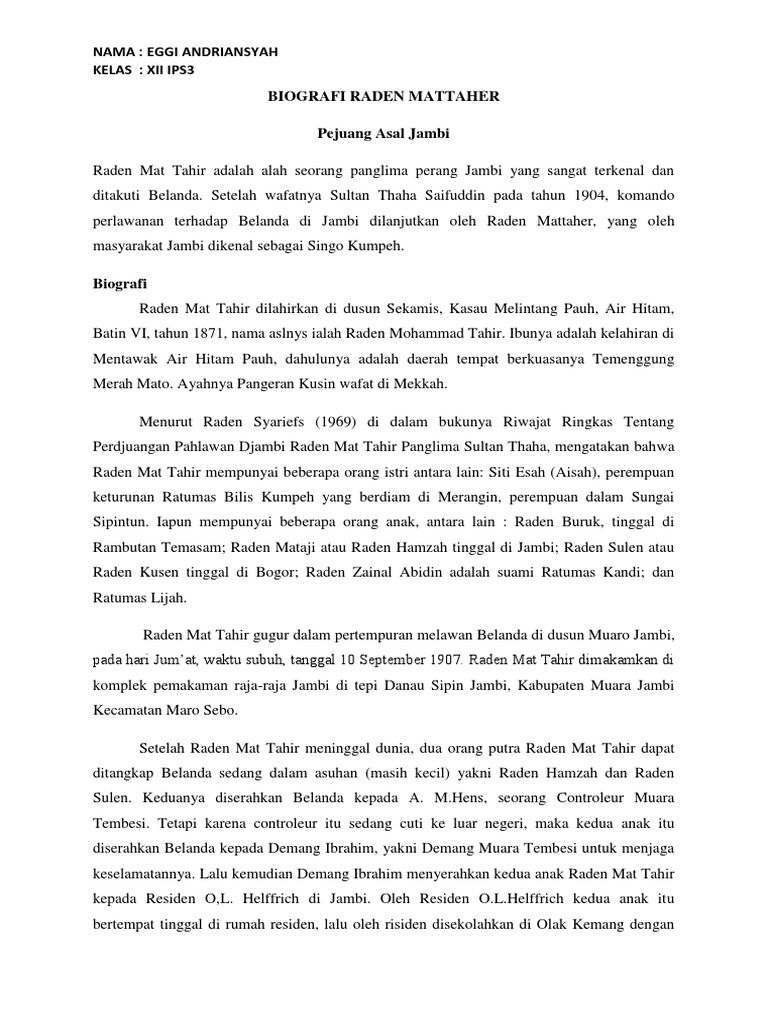 NAMA : EGGI ANDRIANSYAH
KELAS : XII IPS3

BIOGRAFI RADEN MATTAHER

Pejuang Asal Jambi

Raden Mat Tahir adalah alah seorang panglima perang Jambi yang sangat terkenal dan ditakuti Belanda. Setelah wafatnya Sultan Thaha Saifuddin pada tahun 1904, komando perlawanan terhadap Belanda di Jambi dilanjutkan oleh Raden Mattaher, yang oleh masyarakat Jambi dikenal sebagai Singo Kumpeh.

Biografi

Raden Mat Tahir dilahirkan di dusun Sekamis, Kasau Melintang Pauh, Air Hitam, Batin VI, tahun 1871, nama aslnys ialah Raden Mohammad Tahir. Ibunya adalah kelahiran di Mentawak Air Hitam Pauh, dahulunya adalah daerah tempat berkuasanya Temenggung Merah Mato. Ayahnya Pangeran Kusin wafat di Mekkah.

Menurut Raden Syariefs (1969) di dalam bukunya Riwajat Ringkas Tentang Perdjuangan Pahlawan Djambi Raden Mat Tahir Panglima Sultan Thaha, mengatakan bahwa Raden Mat Tahir mempunyai beberapa orang istri antara lain: Siti Esah (Aisah), perempuan keturunan Ratumas Bilis Kumpeh yang berdiam di Merangin, perempuan dalam Sungai Sipintun. Iapun mempunyai beberapa orang anak, antara lain : Raden Buruk, tinggal di Rambutan Temasam; Raden Mataji atau Raden Hamzah tinggal di Jambi; Raden Sulen atau Raden Kusen tinggal di Bogor; Raden Zainal Abidin adalah suami Ratumas Kandi; dan Ratumas Lijah.

Raden Mat Tahir gugur dalam pertempuran melawan Belanda di dusun Muaro Jambi, pada hari Jum'at, waktu subuh, tanggal 10 September 1907. Raden Mat Tahir dimakamkan di komplek pemakaman raja-raja Jambi di tepi Danau Sipin Jambi, Kabupaten Muara Jambi Kecamatan Maro Sebo.

Setelah Raden Mat Tahir meninggal dunia, dua orang putra Raden Mat Tahir dapat ditangkap Belanda sedang dalam asuhan (masih kecil) yakni Raden Hamzah dan Raden Sulen. Keduanya diserahkan Belanda kepada A. M.Hens, seorang Controleur Muara Tembesi. Tetapi karena controleur itu sedang cuti ke luar negeri, maka kedua anak itu diserahkan Belanda kepada Demang Ibrahim, yakni Demang Muara Tembesi untuk menjaga keselamatannya. Lalu kemudian Demang Ibrahim menyerahkan kedua anak Raden Mat Tahir kepada Residen O,L. Helffrich di Jambi. Oleh Residen O.L.Helffrich kedua anak itu bertempat tinggal di rumah residen, lalu oleh risiden disekolahkan di Olak Kemang dengan